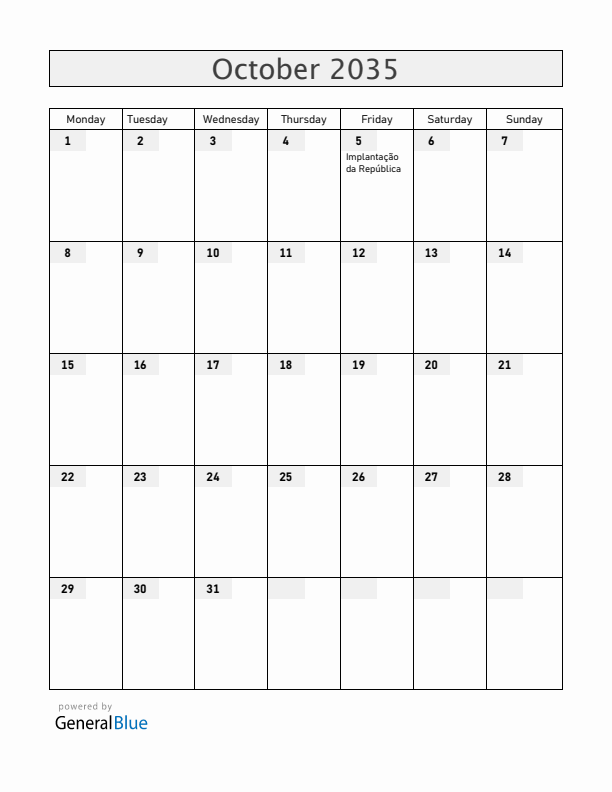 October 2035

| Monday | Tuesday | Wednesday | Thursday | Friday | Saturday | Sunday |
|---|---|---|---|---|---|---|
| 1 | 2 | 3 | 4 | 5 Implantação da República | 6 | 7 |
| 8 | 9 | 10 | 11 | 12 | 13 | 14 |
| 15 | 16 | 17 | 18 | 19 | 20 | 21 |
| 22 | 23 | 24 | 25 | 26 | 27 | 28 |
| 29 | 30 | 31 | | | | |

powered by
GeneralBlue